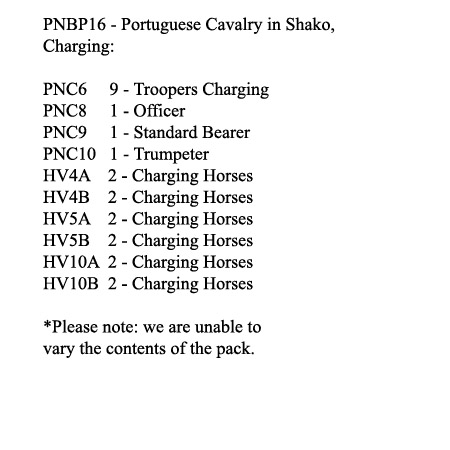 PNBP16 - Portuguese Cavalry in Shako, Charging:

PNC6 9 - Troopers Charging
PNC8 1 - Officer
PNC9 1 - Standard Bearer
PNC10 1 - Trumpeter
HV4A 2 - Charging Horses
HV4B 2 - Charging Horses
HV5A 2 - Charging Horses
HV5B 2 - Charging Horses
HV10A 2 - Charging Horses
HV10B 2 - Charging Horses

*Please note: we are unable to vary the contents of the pack.